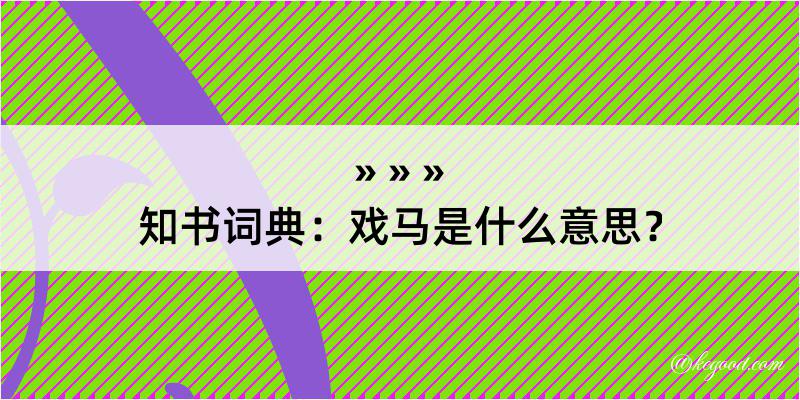 » » »
知书词典：戏马是什么意思？

@kogood.com